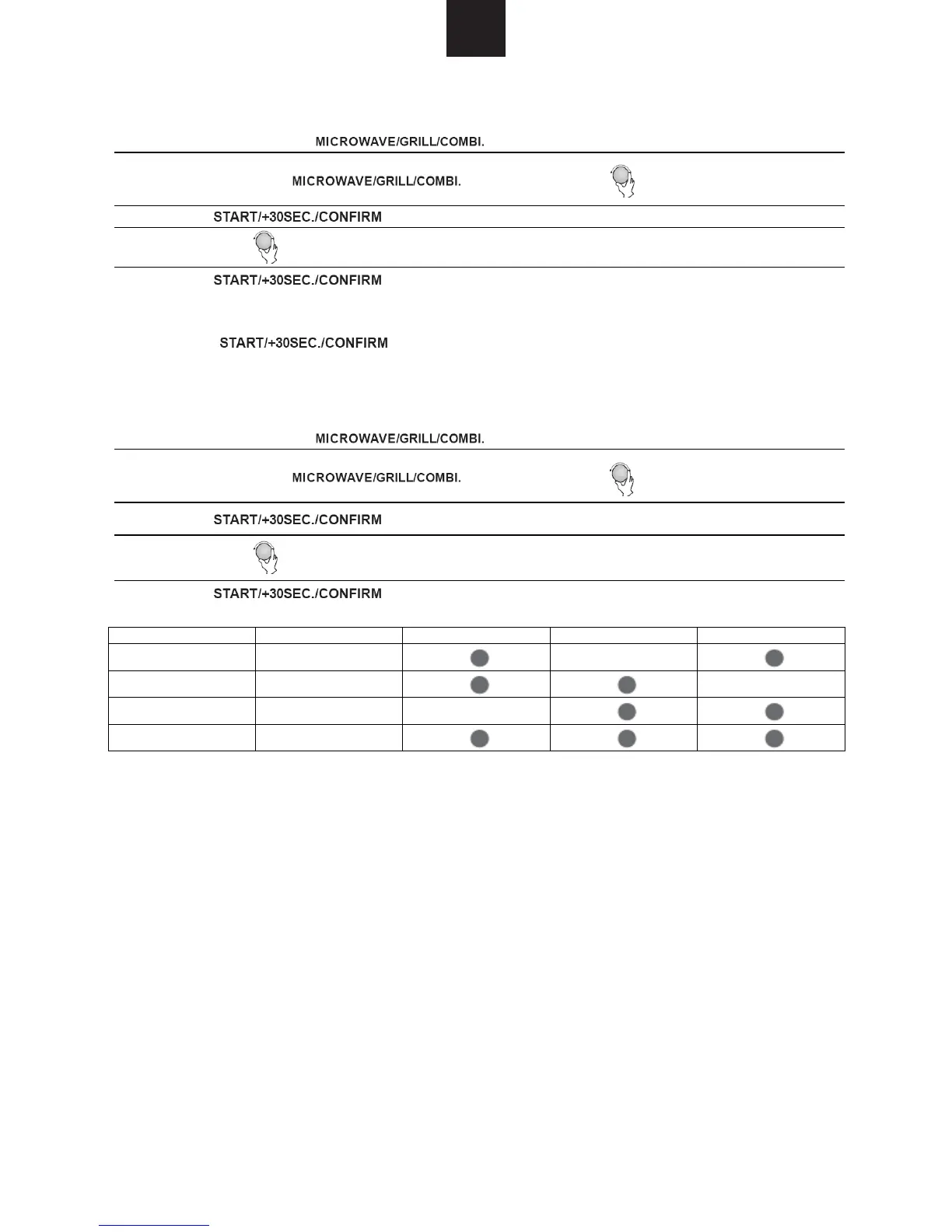 MICROWAVE/GRILL/COMBI.

MICROWAVE/GRILL/COMBI.

START/+30SEC./CONFIRM

START/+30SEC./CONFIRM

START/+30SEC./CONFIRM

MICROWAVE/GRILL/COMBI.

MICROWAVE/GRILL/COMBI.

START/+30SEC./CONFIRM

START/+30SEC./CONFIRM